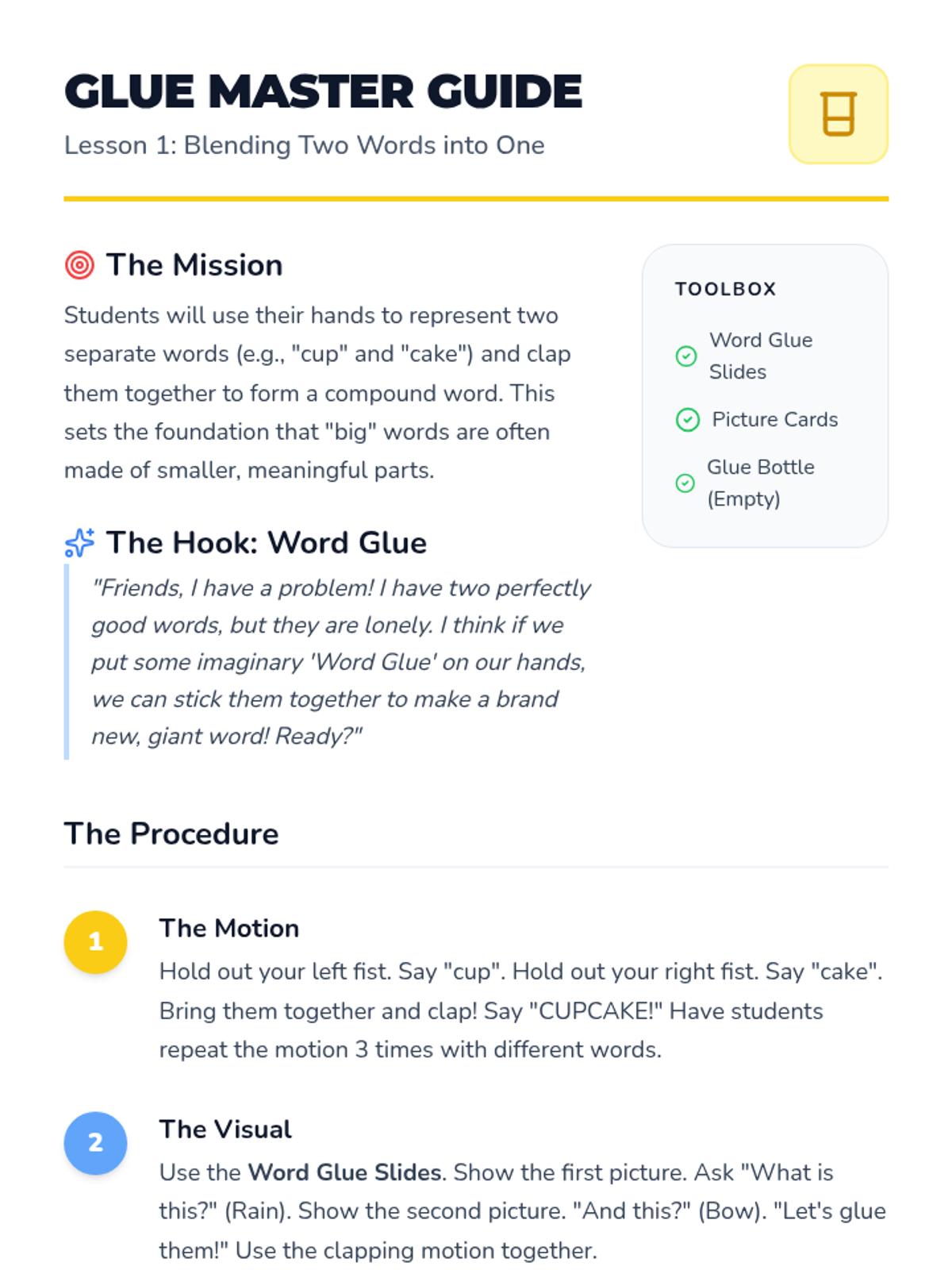 GLUE MASTER GUIDE

Lesson 1: Blending Two Words into One

The Mission

Students will use their hands to represent two separate words (e.g., "cup" and "cake") and clap them together to form a compound word. This sets the foundation that "big" words are often made of smaller, meaningful parts.

The Hook: Word Glue

"Friends, I have a problem! I have two perfectly good words, but they are lonely. I think if we put some imaginary 'Word Glue' on our hands, we can stick them together to make a brand new, giant word! Ready?"

TOOLBOX

Word Glue Slides

Picture Cards

Glue Bottle (Empty)

The Procedure

1

The Motion

Hold out your left fist. Say "cup". Hold out your right fist. Say "cake". Bring them together and clap! Say "CUPCAKE!" Have students repeat the motion 3 times with different words.

2

The Visual

Use the Word Glue Slides. Show the first picture. Ask "What is this?" (Rain). Show the second picture. "And this?" (Bow). "Let's glue them!" Use the clapping motion together.